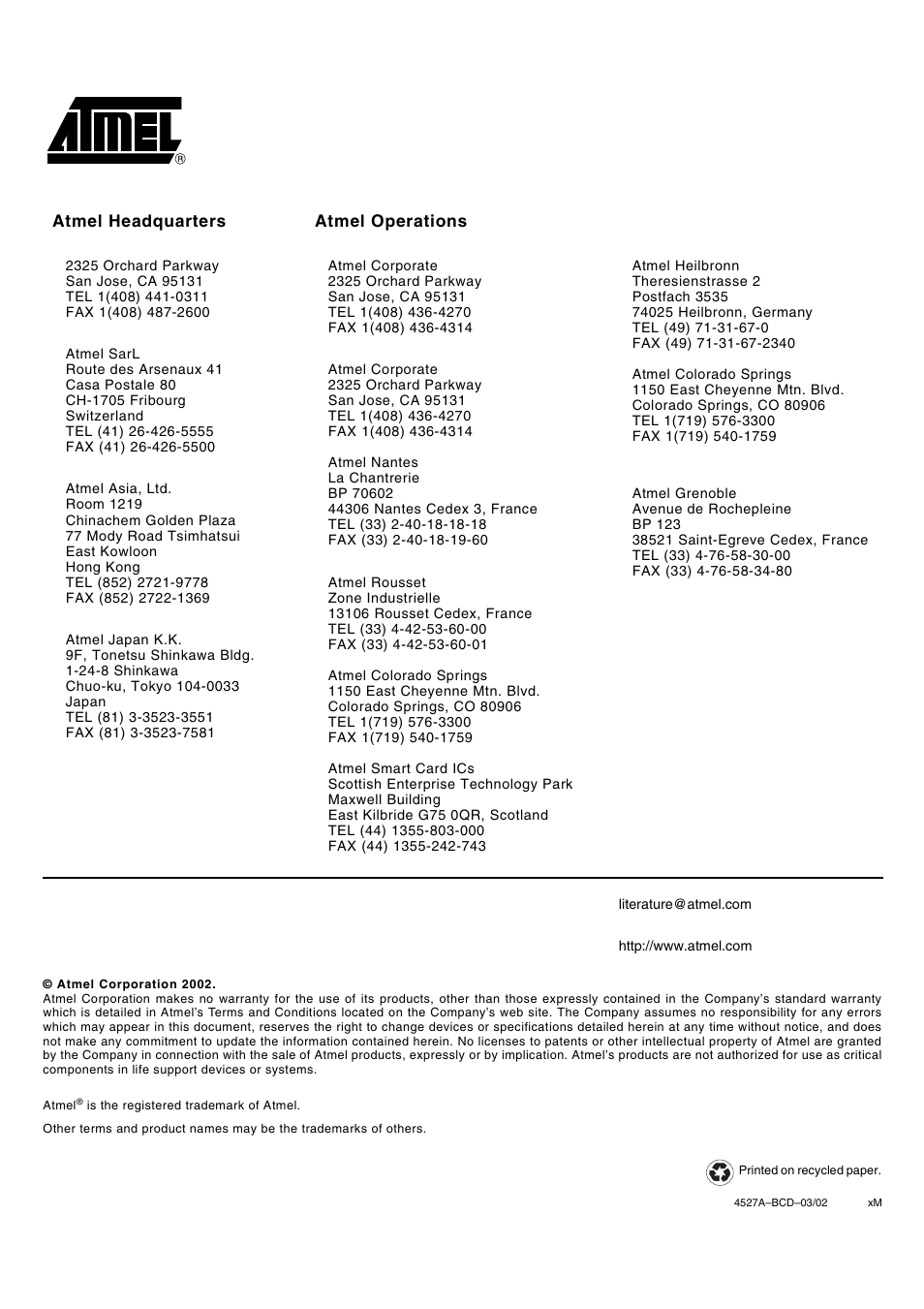 ATMEL®

Atmel Headquarters

2325 Orchard Parkway
San Jose, CA 95131
TEL 1(408) 441-0311
FAX 1(408) 487-2600

Atmel SarL
Route des Arsenaux 41
Casa Postale 80
CH-1705 Fribourg
Switzerland
TEL (41) 26-426-5555
FAX (41) 26-426-5500

Atmel Asia, Ltd.
Room 1219
Chinachem Golden Plaza
77 Mody Road Tsimhatsui
East Kowloon
Hong Kong
TEL (852) 2721-9778
FAX (852) 2722-1369

Atmel Japan K.K.
9F, Tonetsu Shinkawa Bldg.
1-24-8 Shinkawa
Chuo-ku, Tokyo 104-0033
Japan
TEL (81) 3-3523-3551
FAX (81) 3-3523-7581

Atmel Operations

Atmel Corporate
2325 Orchard Parkway
San Jose, CA 95131
TEL 1(408) 436-4270
FAX 1(408) 436-4314

Atmel Corporate
2325 Orchard Parkway
San Jose, CA 95131
TEL 1(408) 436-4270
FAX 1(408) 436-4314

Atmel Nantes
La Chantrerie
BP 70602
44306 Nantes Cedex 3, France
TEL (33) 2-40-18-18-18
FAX (33) 2-40-18-19-60

Atmel Rousset
Zone Industrielle
13106 Rousset Cedex, France
TEL (33) 4-42-53-60-00
FAX (33) 4-42-53-60-01

Atmel Colorado Springs
1150 East Cheyenne Mtn. Blvd.
Colorado Springs, CO 80906
TEL 1(719) 576-3300
FAX 1(719) 540-1759

Atmel Smart Card ICs
Scottish Enterprise Technology Park
Maxwell Building
East Kilbride G75 0QR, Scotland
TEL (44) 1355-803-000
FAX (44) 1355-242-743

Atmel Heilbronn
Theresienstrasse 2
Postfach 3535
74025 Heilbronn, Germany
TEL (49) 71-31-67-0
FAX (49) 71-31-67-2340

Atmel Colorado Springs
1150 East Cheyenne Mtn. Blvd.
Colorado Springs, CO 80906
TEL 1(719) 576-3300
FAX 1(719) 540-1759

Atmel Grenoble
Avenue de Rochepleine
BP 123
38521 Saint-Egreve Cedex, France
TEL (33) 4-76-58-30-00
FAX (33) 4-76-58-34-80

literature@atmel.com

http://www.atmel.com

© Atmel Corporation 2002.
Atmel Corporation makes no warranty for the use of its products, other than those expressly contained in the Company's standard warranty which is detailed in Atmel's Terms and Conditions located on the Company's web site. The Company assumes no responsibility for any errors which may appear in this document, reserves the right to change devices or specifications detailed herein at any time without notice, and does not make any commitment to update the information contained herein. No licenses to patents or other intellectual property of Atmel are granted by the Company in connection with the sale of Atmel products, expressly or by implication. Atmel's products are not authorized for use as critical components in life support devices or systems.

Atmel® is the registered trademark of Atmel.

Other terms and product names may be the trademarks of others.

Printed on recycled paper.

4527A–BCD–03/02 xM